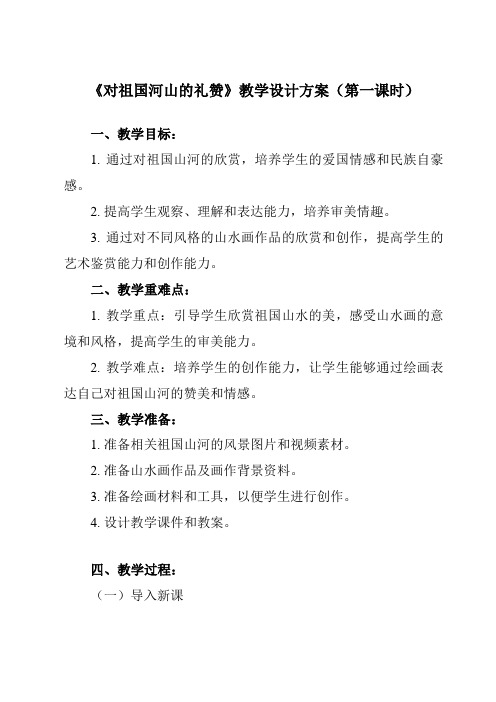 《对祖国河山的礼赞》教学设计方案（第一课时）

一、教学目标：

1. 通过对祖国山河的欣赏，培养学生的爱国情感和民族自豪感。

2. 提高学生观察、理解和表达能力，培养审美情趣。

3. 通过对不同风格的山水画作品的欣赏和创作，提高学生的艺术鉴赏能力和创作能力。

二、教学重难点：

1. 教学重点：引导学生欣赏祖国山水的美，感受山水画的意境和风格，提高学生的审美能力。

2. 教学难点：培养学生的创作能力，让学生能够通过绘画表达自己对祖国山河的赞美和情感。

三、教学准备：

1. 准备相关祖国山河的风景图片和视频素材。

2. 准备山水画作品及画作背景资料。

3. 准备绘画材料和工具，以便学生进行创作。

4. 设计教学课件和教案。

四、教学过程：

（一）导入新课